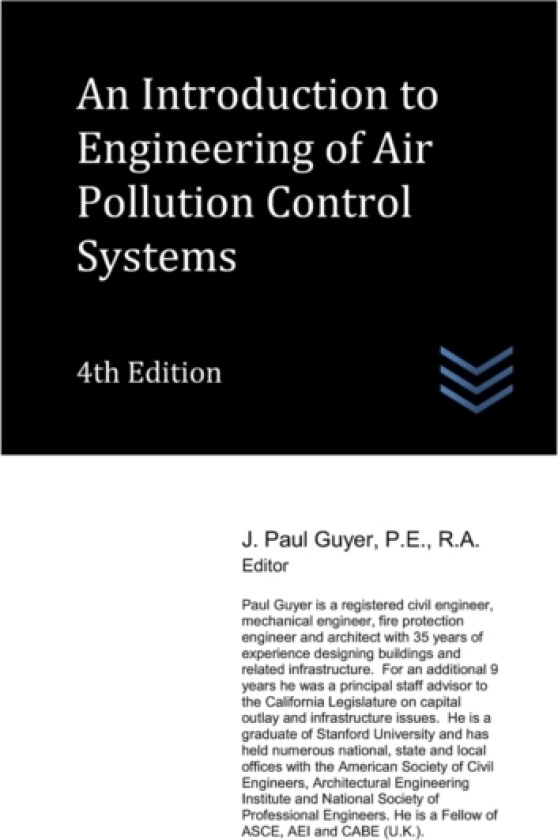 An Introduction to Engineering of Air Pollution Control Systems

4th Edition

J. Paul Guyer, P.E., R.A.
Editor

Paul Guyer is a registered civil engineer, mechanical engineer, fire protection engineer and architect with 35 years of experience designing buildings and related infrastructure. For an additional 9 years he was a principal staff advisor to the California Legislature on capital outlay and infrastructure issues. He is a graduate of Stanford University and has held numerous national, state and local offices with the American Society of Civil Engineers, Architectural Engineering Institute and National Society of Professional Engineers. He is a Fellow of ASCE, AEI and CABE (U.K.).